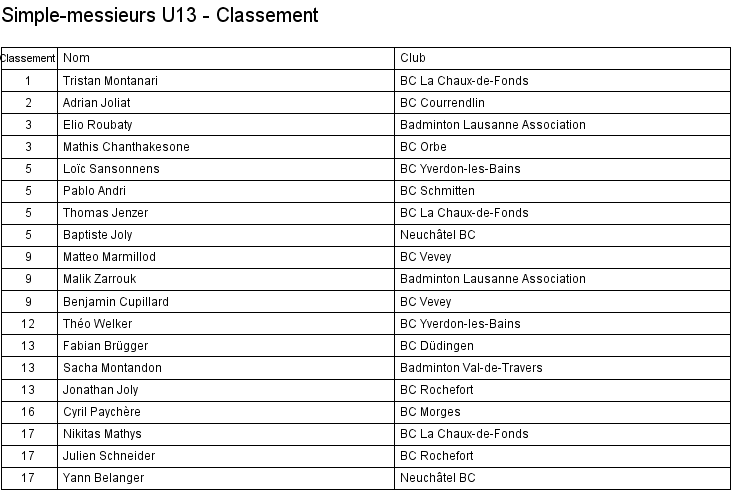 Simple-messieurs U13 - Classement

| Classement | Nom | Club |
|---|---|---|
| 1 | Tristan Montanari | BC La Chaux-de-Fonds |
| 2 | Adrian Joliat | BC Courrendlin |
| 3 | Elio Roubaty | Badminton Lausanne Association |
| 3 | Mathis Chanthakesone | BC Orbe |
| 5 | Loïc Sansonnens | BC Yverdon-les-Bains |
| 5 | Pablo Andri | BC Schmitten |
| 5 | Thomas Jenzer | BC La Chaux-de-Fonds |
| 5 | Baptiste Joly | Neuchâtel BC |
| 9 | Matteo Marmillod | BC Vevey |
| 9 | Malik Zarrouk | Badminton Lausanne Association |
| 9 | Benjamin Cupillard | BC Vevey |
| 12 | Théo Welker | BC Yverdon-les-Bains |
| 13 | Fabian Brügger | BC Düdingen |
| 13 | Sacha Montandon | Badminton Val-de-Travers |
| 13 | Jonathan Joly | BC Rochefort |
| 16 | Cyril Paychère | BC Morges |
| 17 | Nikitas Mathys | BC La Chaux-de-Fonds |
| 17 | Julien Schneider | BC Rochefort |
| 17 | Yann Belanger | Neuchâtel BC |